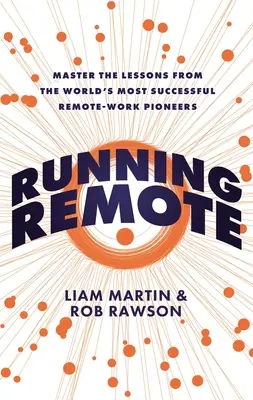 MASTER THE LESSONS FROM
THE WORLD'S MOST SUCCESSFUL
REMOTE-WORK PIONEERS

RUNNING
REMOTE

LIAM MARTIN &
ROB RAWSON